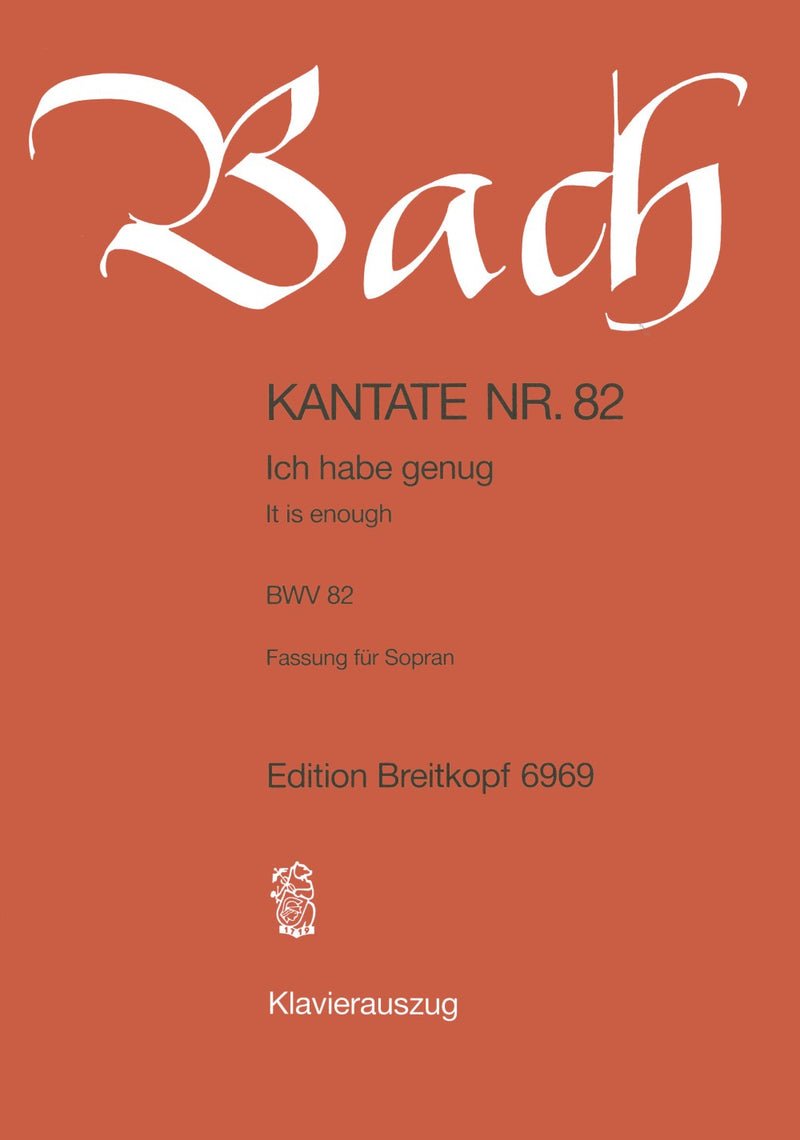 Bach

KANTATE NR. 82

Ich habe genug

It is enough

BWV 82

Fassung für Sopran

Edition Breitkopf 6969

1719

Klavierauszug